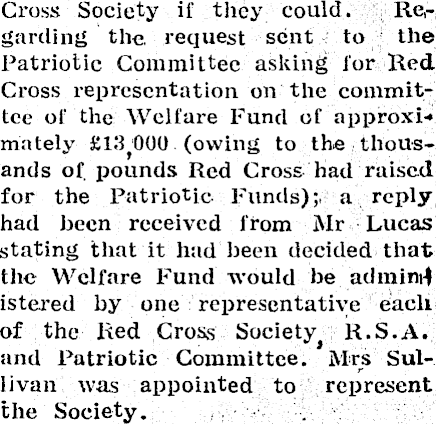 Cross Society if they could. Regarding the request sent to the Patriotic Committee asking for Red Cross representation on the committee of the Welfare Fund of approximately £13,000 (owing to the thousands of pounds Red Cross had raised for the Patriotic Funds); a reply had been received from Mr Lucas stating that it had been decided that the Welfare Fund would be administered by one representative each of the Red Cross Society, R.S.A. and Patriotic Committee. Mrs Sullivan was appointed to represent the Society.